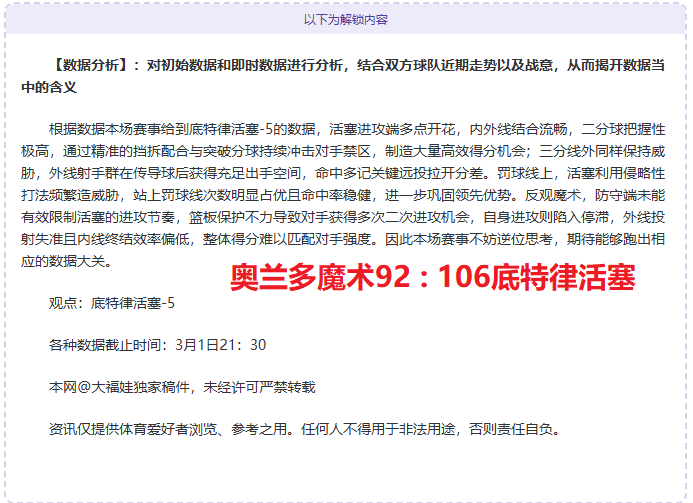 以下为解锁内容

【数据分析】：对初始数据和即时数据进行分析，结合双方球队近期走势以及战意，从而揭开数据当中的含义

根据数据本场赛事给到底特律活塞-5的数据，活塞进攻端多点开花，内外线结合流畅，二分球把握性极高，通过精准的挡拆配合与突破分球持续冲击对手禁区，制造大量高效得分机会；三分线外同样保持威胁，外线射手群在传导球后获得充足出手空间，命中多记关键远投拉开分差。罚球线上，活塞利用侵略性打法频繁造威胁，站上罚球线次数明显占优且命中率稳健，进一步巩固领先优势。反观魔术，防守端未能有效限制活塞的进攻节奏，篮板保护不力导致对手获得多次二次进攻机会，自身进攻则陷入停滞，外线投射失准且内线终结效率偏低，整体得分难以匹配对手强度。因此本场赛事不妨逆位思考，期待能够跑出相应的数据大关。

奥兰多魔术92：106底特律活塞

观点：底特律活塞-5

各种数据截止时间：3月1日21：30

本网@大福娃独家稿件，未经许可严禁转载

资讯仅提供体育爱好者浏览、参考之用。任何人不得用于非法用途，否则责任自负。